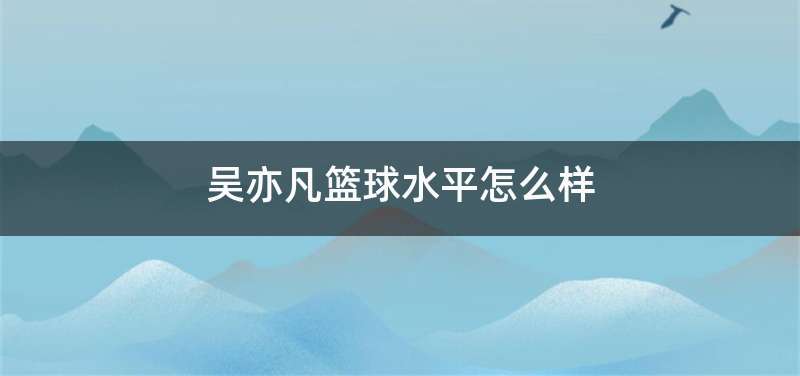 吴亦凡篮球水平怎么样